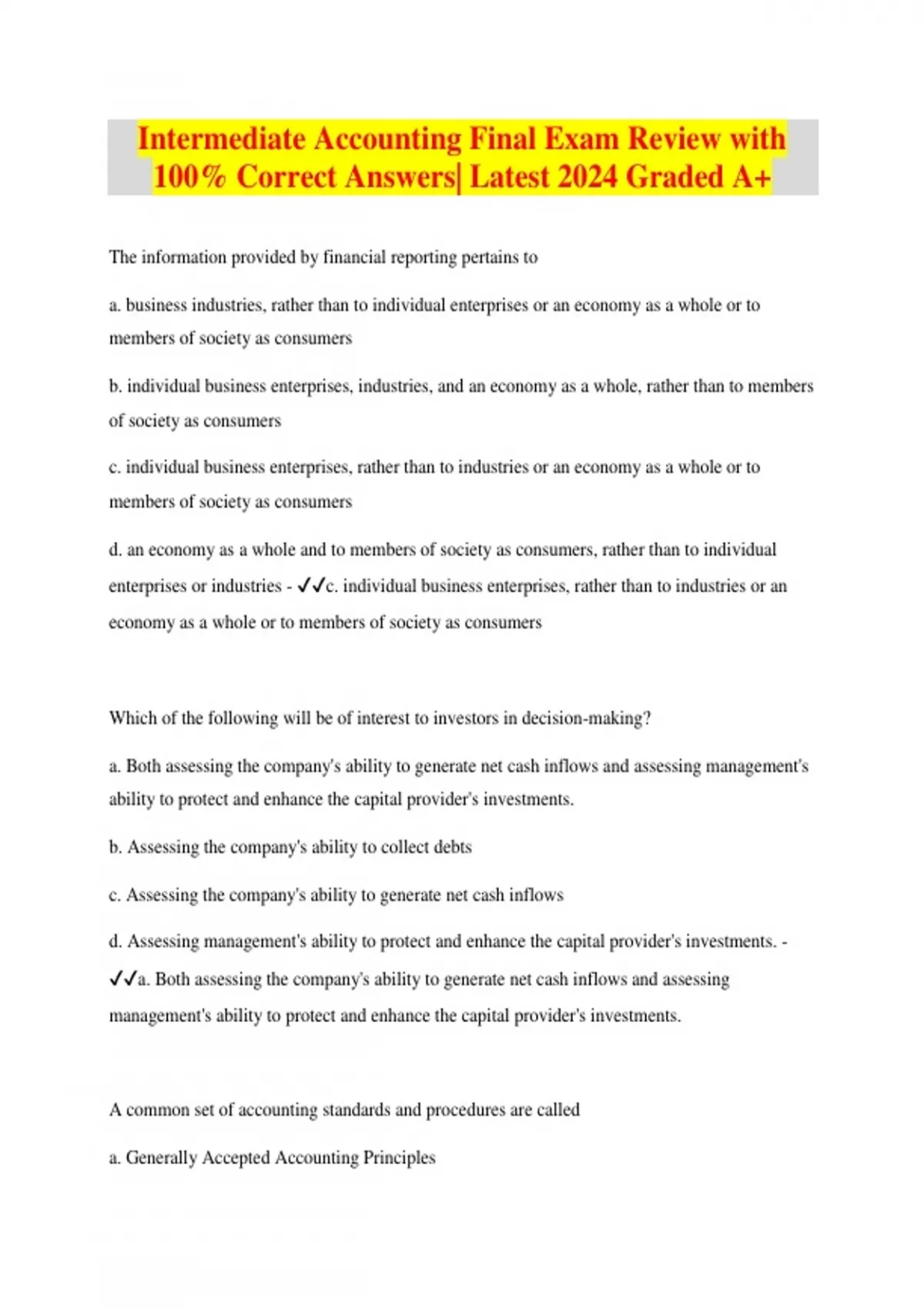 Intermediate Accounting Final Exam Review with 100% Correct Answers| Latest 2024 Graded A+

The information provided by financial reporting pertains to

a. business industries, rather than to individual enterprises or an economy as a whole or to members of society as consumers

b. individual business enterprises, industries, and an economy as a whole, rather than to members of society as consumers

c. individual business enterprises, rather than to industries or an economy as a whole or to members of society as consumers

d. an economy as a whole and to members of society as consumers, rather than to individual enterprises or industries - ✓✓c. individual business enterprises, rather than to industries or an economy as a whole or to members of society as consumers

Which of the following will be of interest to investors in decision-making?

a. Both assessing the company's ability to generate net cash inflows and assessing management's ability to protect and enhance the capital provider's investments.

b. Assessing the company's ability to collect debts

c. Assessing the company's ability to generate net cash inflows

d. Assessing management's ability to protect and enhance the capital provider's investments. - ✓✓a. Both assessing the company's ability to generate net cash inflows and assessing management's ability to protect and enhance the capital provider's investments.

A common set of accounting standards and procedures are called

a. Generally Accepted Accounting Principles